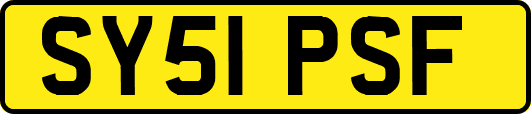 SY51 PSF